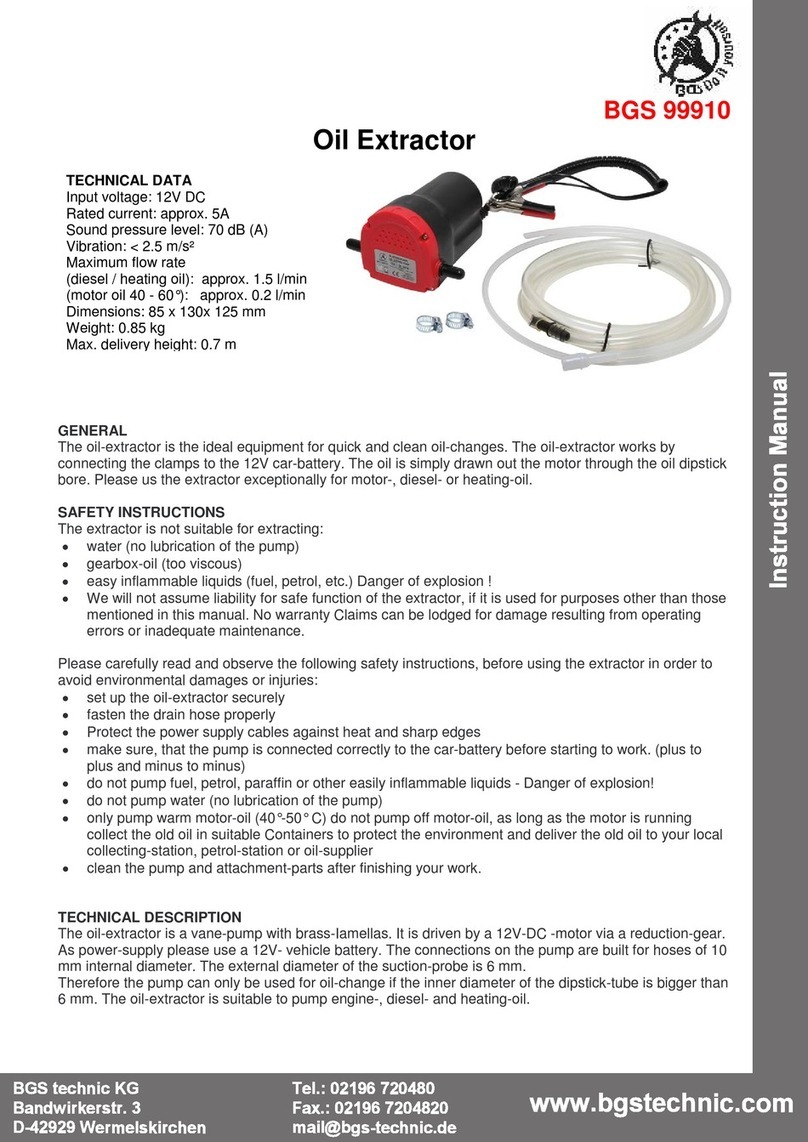 BGS Do it yourself

BGS 99910

Oil Extractor

TECHNICAL DATA
Input voltage: 12V DC
Rated current: approx. 5A
Sound pressure level: 70 dB (A)
Vibration: < 2.5 m/s²
Maximum flow rate
(diesel / heating oil): approx. 1.5 l/min
(motor oil 40 - 60°): approx. 0.2 l/min
Dimensions: 85 x 130x 125 mm
Weight: 0.85 kg
Max. delivery height: 0.7 m

Instruction Manual

GENERAL
The oil-extractor is the ideal equipment for quick and clean oil-changes. The oil-extractor works by connecting the clamps to the 12V car-battery. The oil is simply drawn out the motor through the oil dipstick bore. Please us the extractor exceptionally for motor-, diesel- or heating-oil.

SAFETY INSTRUCTIONS
The extractor is not suitable for extracting:
• water (no lubrication of the pump)
• gearbox-oil (too viscous)
• easy inflammable liquids (fuel, petrol, etc.) Danger of explosion !
• We will not assume liability for safe function of the extractor, if it is used for purposes other than those mentioned in this manual. No warranty Claims can be lodged for damage resulting from operating errors or inadequate maintenance.

Please carefully read and observe the following safety instructions, before using the extractor in order to avoid environmental damages or injuries:
• set up the oil-extractor securely
• fasten the drain hose properly
• Protect the power supply cables against heat and sharp edges
• make sure, that the pump is connected correctly to the car-battery before starting to work. (plus to plus and minus to minus)
• do not pump fuel, petrol, paraffin or other easily inflammable liquids - Danger of explosion!
• do not pump water (no lubrication of the pump)
• only pump warm motor-oil (40°-50° C) do not pump off motor-oil, as long as the motor is running collect the old oil in suitable Containers to protect the environment and deliver the old oil to your local collecting-station, petrol-station or oil-supplier
• clean the pump and attachment-parts after finishing your work.

TECHNICAL DESCRIPTION
The oil-extractor is a vane-pump with brass-lamellas. It is driven by a 12V-DC -motor via a reduction-gear. As power-supply please use a 12V- vehicle battery. The connections on the pump are built for hoses of 10 mm internal diameter. The external diameter of the suction-probe is 6 mm.
Therefore the pump can only be used for oil-change if the inner diameter of the dipstick-tube is bigger than 6 mm. The oil-extractor is suitable to pump engine-, diesel- and heating-oil.

BGS technic KG
Bandwirkerstr. 3
D-42929 Wermelskirchen

Tel.: 02196 720480
Fax.: 02196 7204820
mail@bgs-technic.de

www.bgstechnic.com